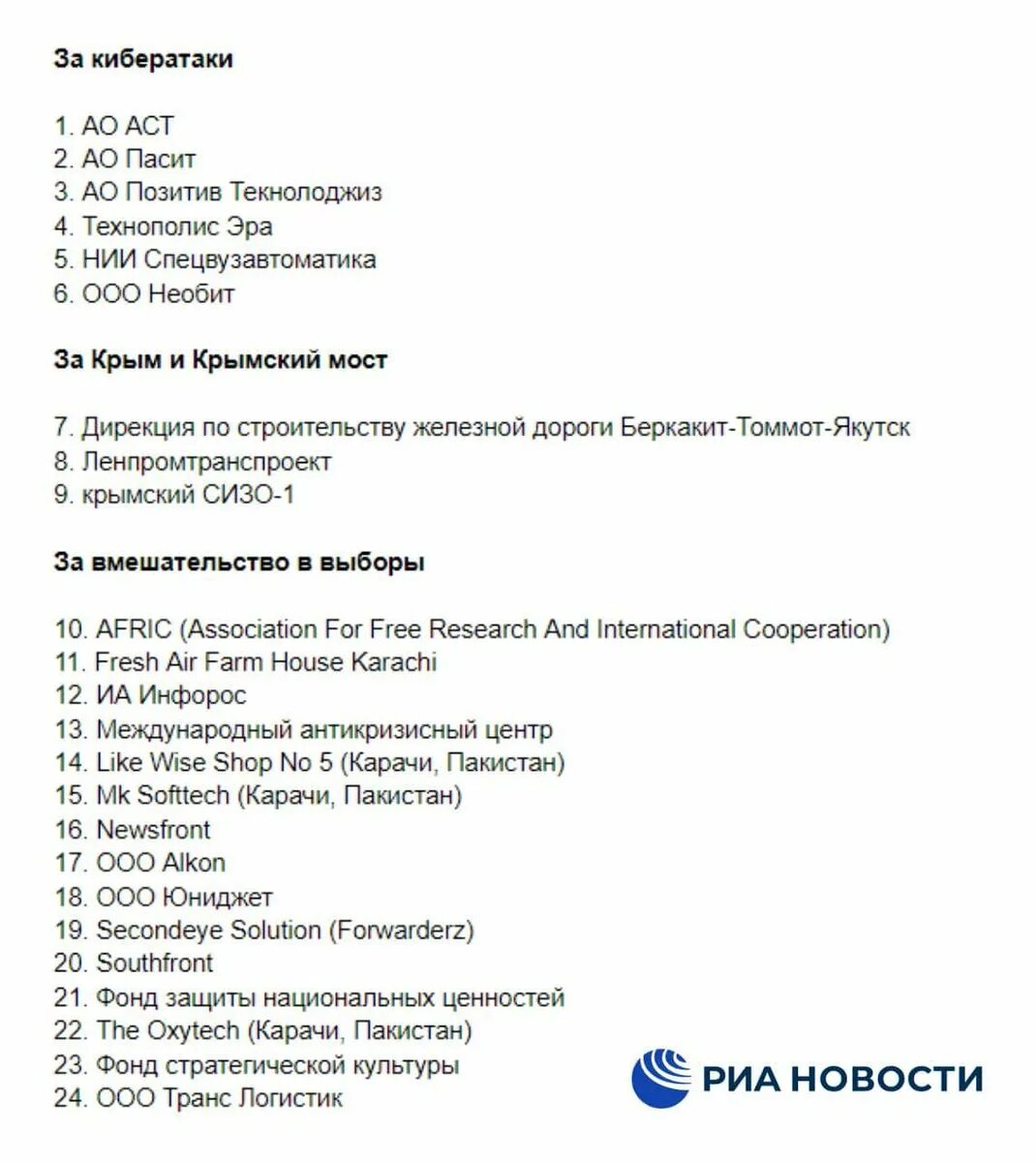 За кибератаки

1. АО АСТ
2. АО Пасит
3. АО Позитив Текнолоджиз
4. Технополис Эра
5. НИИ Спецвузавтоматика
6. ООО Необит

За Крым и Крымский мост

7. Дирекция по строительству железной дороги Беркакит-Томмот-Якутск
8. Ленпромтранспроект
9. крымский СИЗО-1

За вмешательство в выборы

10. AFRIC (Association For Free Research And International Cooperation)
11. Fresh Air Farm House Karachi
12. ИА Инфорос
13. Международный антикризисный центр
14. Like Wise Shop No 5 (Карачи, Пакистан)
15. Mk Softtech (Карачи, Пакистан)
16. Newsfront
17. ООО Alkon
18. ООО Юниджет
19. Secondeye Solution (Forwarderz)
20. Southfront
21. Фонд защиты национальных ценностей
22. The Oxytech (Карачи, Пакистан)
23. Фонд стратегической культуры
24. ООО Транс Логистик

РИА НОВОСТИ